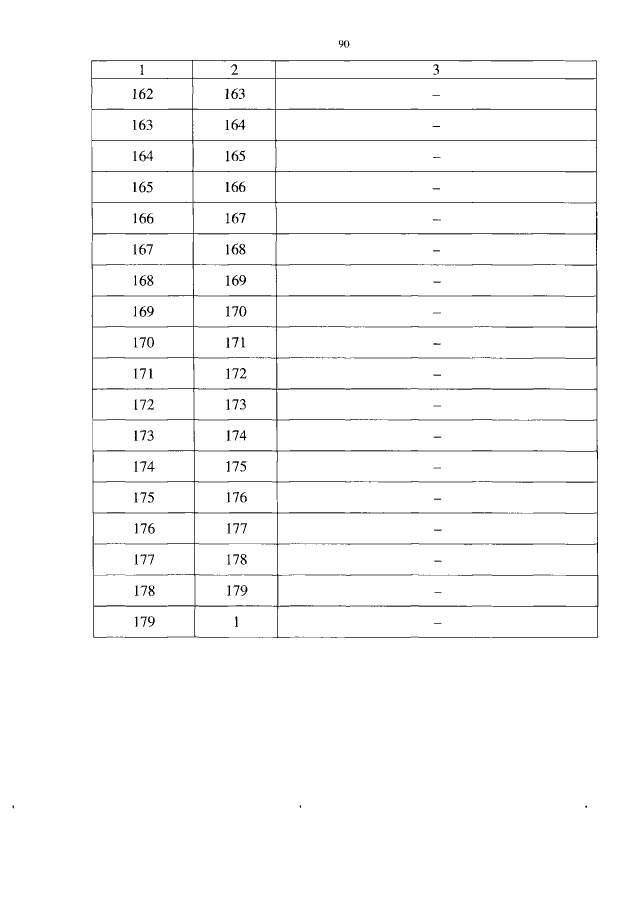 90

| 1 | 2 | 3 |
|---|---|---|
| 162 | 163 | – |
| 163 | 164 | – |
| 164 | 165 | – |
| 165 | 166 | – |
| 166 | 167 | – |
| 167 | 168 | – |
| 168 | 169 | – |
| 169 | 170 | – |
| 170 | 171 | – |
| 171 | 172 | – |
| 172 | 173 | – |
| 173 | 174 | – |
| 174 | 175 | – |
| 175 | 176 | – |
| 176 | 177 | – |
| 177 | 178 | – |
| 178 | 179 | – |
| 179 | 1 | – |